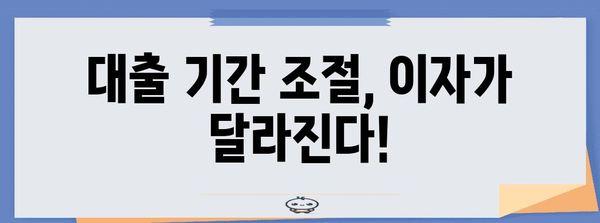 대출 기간 조절, 이자가 달라진다!